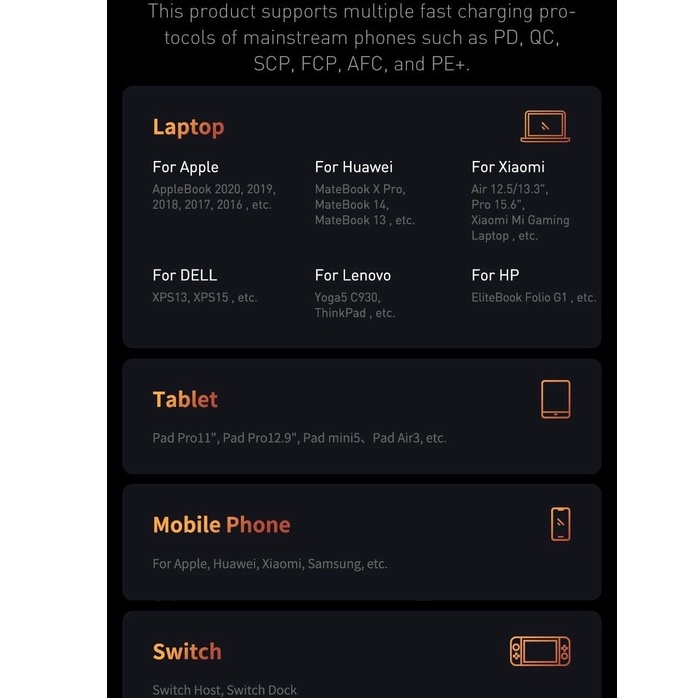 This product supports multiple fast charging protocols of mainstream phones such as PD, QC, SCP, FCP, AFC, and PE+.

Laptop

For Apple
AppleBook 2020, 2019, 2018, 2017, 2016 , etc.

For Huawei
MateBook X Pro, MateBook 14, MateBook 13 , etc.

For Xiaomi
Air 12.5/13.3", Pro 15.6", Xiaomi Mi Gaming Laptop , etc.

For DELL
XPS13, XPS15 , etc.

For Lenovo
Yoga5 C930, ThinkPad , etc.

For HP
EliteBook Folio G1 , etc.

Tablet

Pad Pro11", Pad Pro12.9", Pad mini5、Pad Air3, etc.

Mobile Phone

For Apple, Huawei, Xiaomi, Samsung, etc.

Switch

Switch Host, Switch Dock